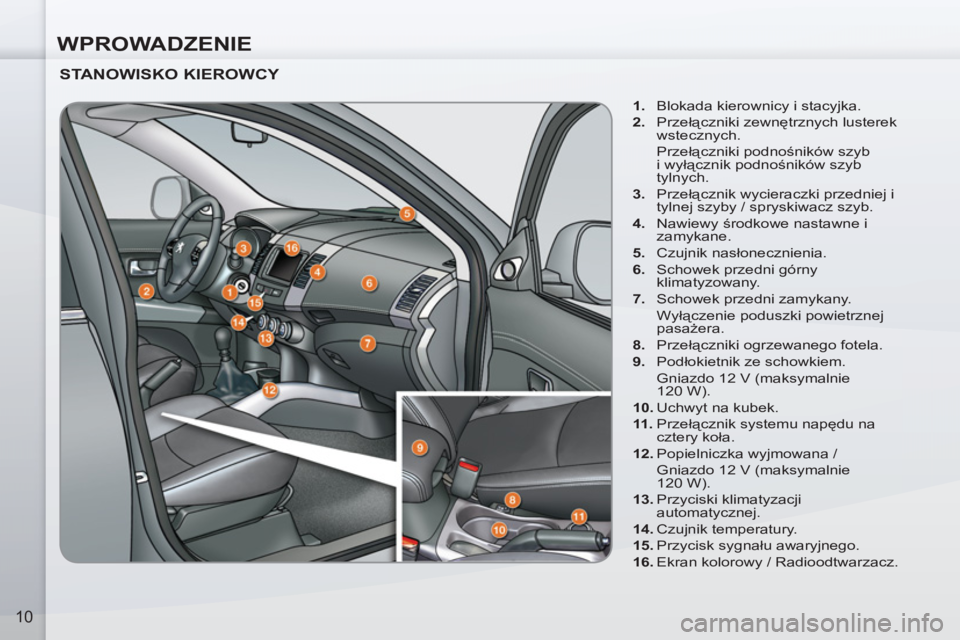 WPROWADZENIE

STANOWISKO KIEROWCY

5
3
16
4
6
2
1
15
14
13
7
12
9
8
11
10

1. Blokada kierownicy i stacyjka.

2. Przełączniki zewnętrznych lusterek wstecznych.

Przełączniki podnośników szyb i wyłącznik podnośników szyb tylnych.

3. Przełącznik wycieraczki przedniej i tylnej szyby / spryskiwacz szyb.

4. Nawiewy środkowe nastawne i zamykane.

5. Czujnik nasłonecznienia.

6. Schowek przedni górny klimatyzowany.

7. Schowek przedni zamykany.

Wyłączenie poduszki powietrznej pasażera.

8. Przełączniki ogrzewanego fotela.

9. Podłokietnik ze schowkiem.

Gniazdo 12 V (maksymalnie 120 W).

10. Uchwyt na kubek.

11. Przełącznik systemu napędu na cztery koła.

12. Popielniczka wyjmowana / Gniazdo 12 V (maksymalnie 120 W).

13. Przyciski klimatyzacji automatycznej.

14. Czujnik temperatury.

15. Przycisk sygnału awaryjnego.

16. Ekran kolorowy / Radioodtwarzacz.

10

carmanualsonline.info